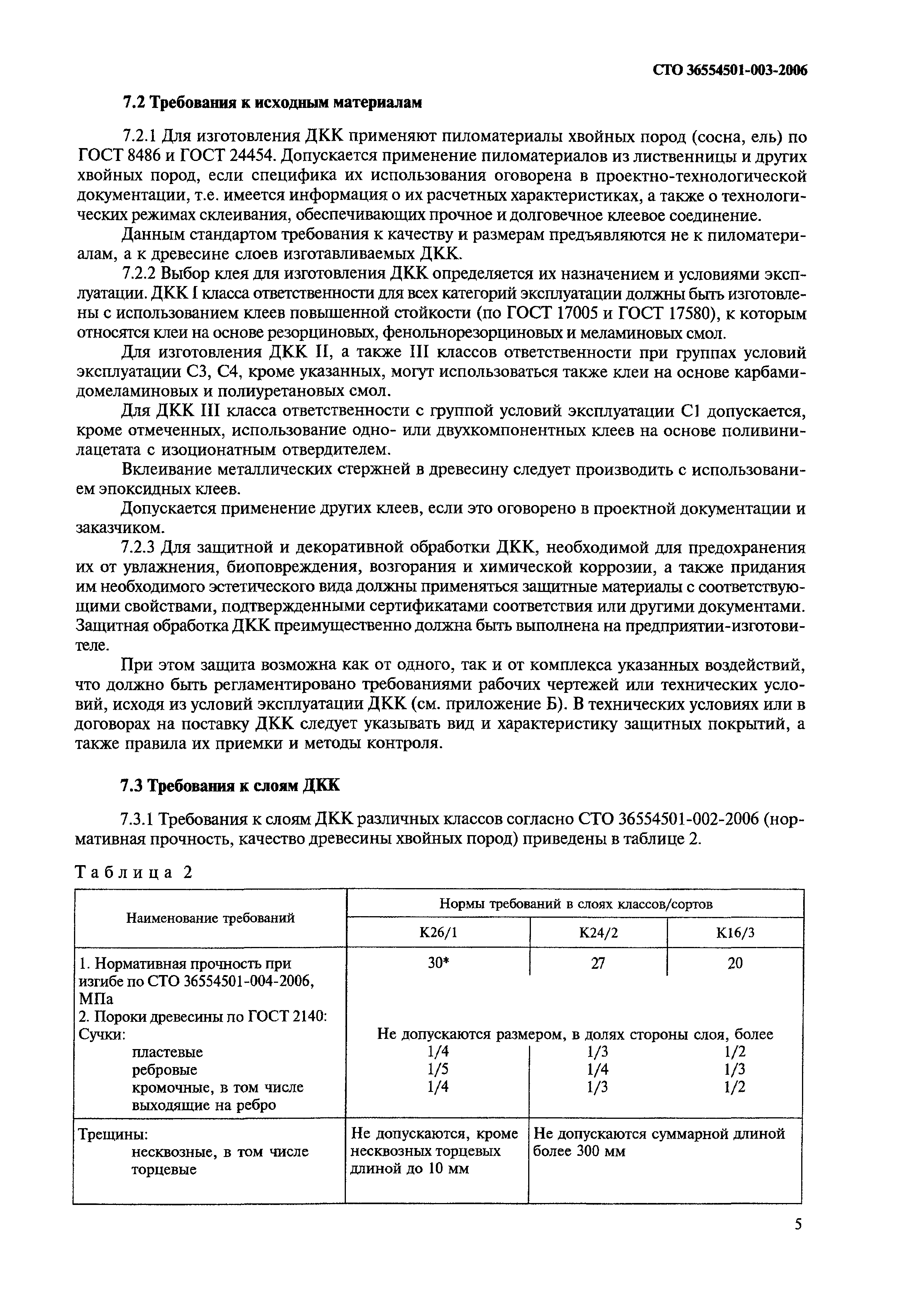 СТО 36554501-003-2006

7.2 Требования к исходным материалам

7.2.1 Для изготовления ДКК применяют пиломатериалы хвойных пород (сосна, ель) по ГОСТ 8486 и ГОСТ 24454. Допускается применение пиломатериалов из лиственницы и других хвойных пород, если специфика их использования оговорена в проектно-технологической документации, т.е. имеется информация о их расчетных характеристиках, а также о технологических режимах склеивания, обеспечивающих прочное и долговечное клеевое соединение.

Данным стандартом требования к качеству и размерам предъявляются не к пиломатериалам, а к древесине слоев изготавливаемых ДКК.

7.2.2 Выбор клея для изготовления ДКК определяется их назначением и условиями эксплуатации. ДКК I класса ответственности для всех категорий эксплуатации должны быть изготовлены с использованием клеев повышенной стойкости (по ГОСТ 17005 и ГОСТ 17580), к которым относятся клеи на основе резорциновых, фенольнорезорциновых и меламиновых смол.

Для изготовления ДКК II, а также III классов ответственности при группах условий эксплуатации С3, С4, кроме указанных, могут использоваться также клеи на основе карбамидомеламиновых и полиуретановых смол.

Для ДКК III класса ответственности с группой условий эксплуатации С1 допускается, кроме отмеченных, использование одно- или двухкомпонентных клеев на основе поливинилацетата с изоционатным отвердителем.

Вклеивание металлических стержней в древесину следует производить с использованием эпоксидных клеев.

Допускается применение других клеев, если это оговорено в проектной документации и заказчиком.

7.2.3 Для защитной и декоративной обработки ДКК, необходимой для предохранения их от увлажнения, биоповреждения, возгорания и химической коррозии, а также придания им необходимого эстетического вида должны применяться защитные материалы с соответствующими свойствами, подтвержденными сертификатами соответствия или другими документами. Защитная обработка ДКК преимущественно должна быть выполнена на предприятии-изготовителе.

При этом защита возможна как от одного, так и от комплекса указанных воздействий, что должно быть регламентировано требованиями рабочих чертежей или технических условий, исходя из условий эксплуатации ДКК (см. приложение Б). В технических условиях или в договорах на поставку ДКК следует указывать вид и характеристику защитных покрытий, а также правила их приемки и методы контроля.

7.3 Требования к слоям ДКК

7.3.1 Требования к слоям ДКК различных классов согласно СТО 36554501-002-2006 (нормативная прочность, качество древесины хвойных пород) приведены в таблице 2.

Таблица 2

| Наименование требований | Нормы требований в слоях классов/сортов | | |
|---|---|---|---|
| | К26/1 | К24/2 | К16/3 |
| 1. Нормативная прочность при изгибе по СТО 36554501-004-2006, МПа | 30* | 27 | 20 |
| 2. Пороки древесины по ГОСТ 2140: Сучки: | Не допускаются размером, в долях стороны слоя, более | | |
| пластевые | 1/4 | 1/3 | 1/2 |
| ребровые | 1/5 | 1/4 | 1/3 |
| кромочные, в том числе выходящие на ребро | 1/4 | 1/3 | 1/2 |
| Трещины: несквозные, в том числе торцевые | Не допускаются, кроме несквозных торцевых длиной до 10 мм | Не допускаются суммарной длиной более 300 мм | |

5